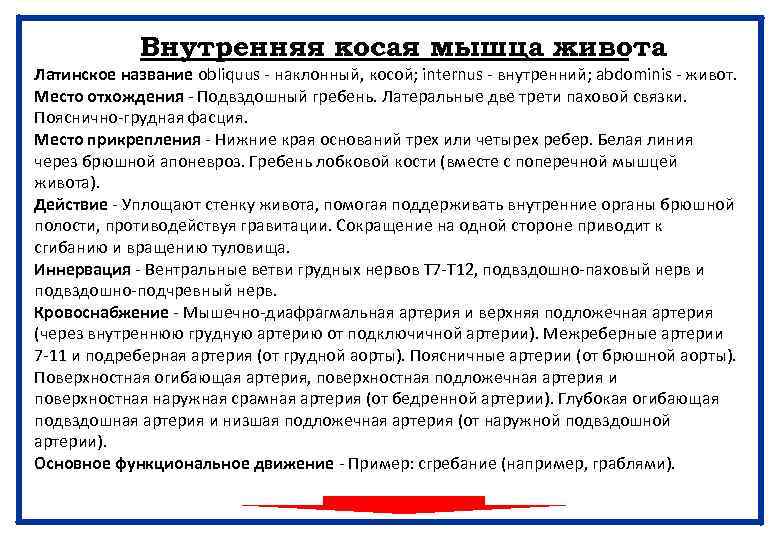 Внутренняя косая мышца живота

Латинское название obliquus - наклонный, косой; internus - внутренний; abdominis - живот.

Место отхождения - Подвздошный гребень. Латеральные две трети паховой связки. Пояснично-грудная фасция.

Место прикрепления - Нижние края оснований трех или четырех ребер. Белая линия через брюшной апоневроз. Гребень лобковой кости (вместе с поперечной мышцей живота).

Действие - Уплощают стенку живота, помогая поддерживать внутренние органы брюшной полости, противодействуя гравитации. Сокращение на одной стороне приводит к сгибанию и вращению туловища.

Иннервация - Вентральные ветви грудных нервов T7-T12, подвздошно-паховый нерв и подвздошно-подчревный нерв.

Кровоснабжение - Мышечно-диафрагмальная артерия и верхняя подложечная артерия (через внутреннюю грудную артерию от подключичной артерии). Межреберные артерии 7-11 и подреберная артерия (от грудной аорты). Поясничные артерии (от брюшной аорты). Поверхностная огибающая артерия, поверхностная подложечная артерия и поверхностная наружная срамная артерия (от бедренной артерии). Глубокая огибающая подвздошная артерия и низшая подложечная артерия (от наружной подвздошной артерии).

Основное функциональное движение - Пример: сгребание (например, граблями).